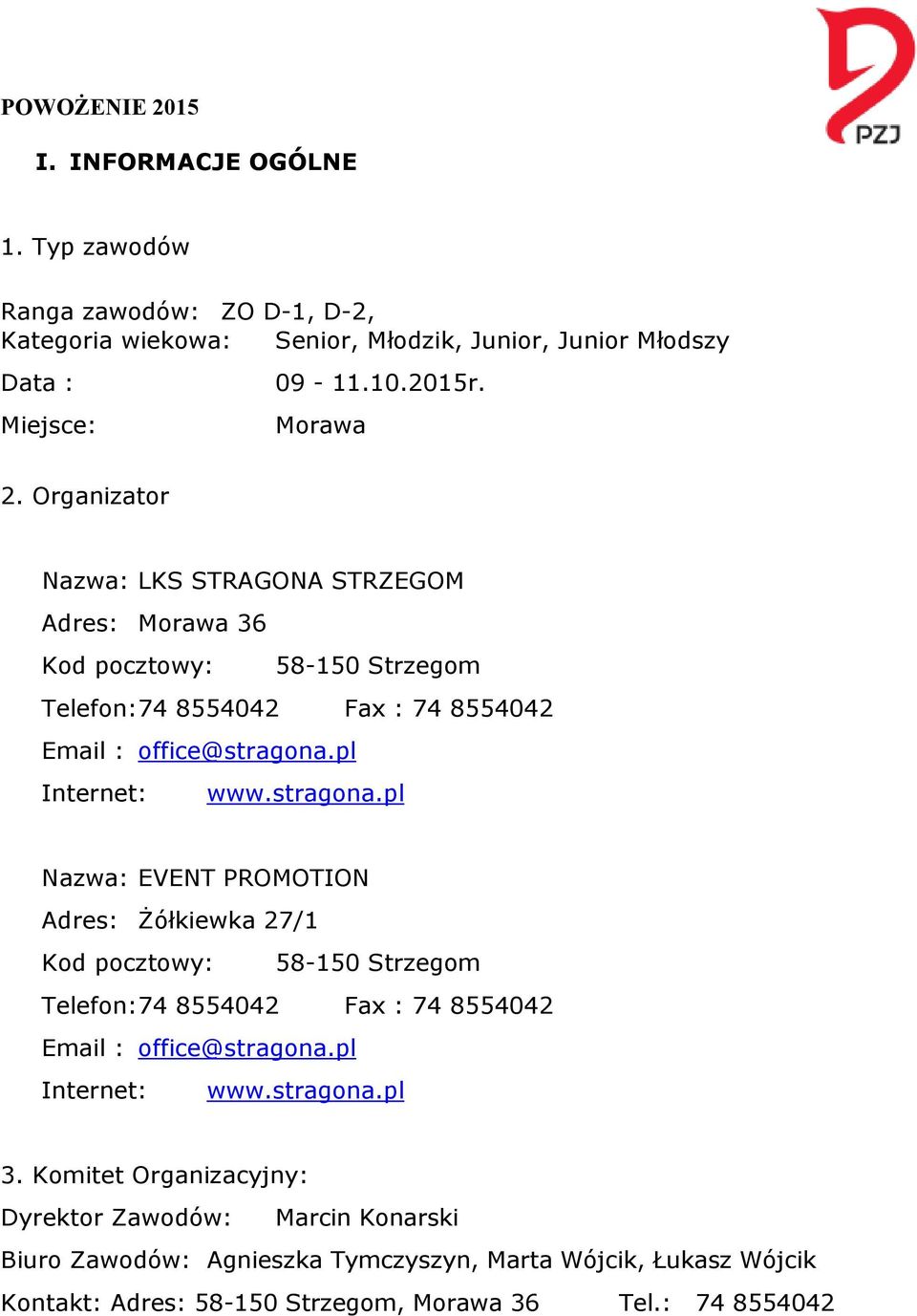 PZJ

POWOŻENIE 2015

I. INFORMACJE OGÓLNE

1. Typ zawodów

Ranga zawodów: ZO D-1, D-2,
Kategoria wiekowa: Senior, Młodzik, Junior, Junior Młodszy

Data : 09 - 11.10.2015r.

Miejsce: Morawa

2. Organizator

Nazwa: LKS STRAGONA STRZEGOM

Adres: Morawa 36

Kod pocztowy: 58-150 Strzegom

Telefon:74 8554042 Fax : 74 8554042

Email : office@stragona.pl

Internet: www.stragona.pl

Nazwa: EVENT PROMOTION

Adres: Żółkiewka 27/1

Kod pocztowy: 58-150 Strzegom

Telefon:74 8554042 Fax : 74 8554042

Email : office@stragona.pl

Internet: www.stragona.pl

3. Komitet Organizacyjny:

Dyrektor Zawodów: Marcin Konarski

Biuro Zawodów: Agnieszka Tymczyszyn, Marta Wójcik, Łukasz Wójcik

Kontakt: Adres: 58-150 Strzegom, Morawa 36 Tel.: 74 8554042